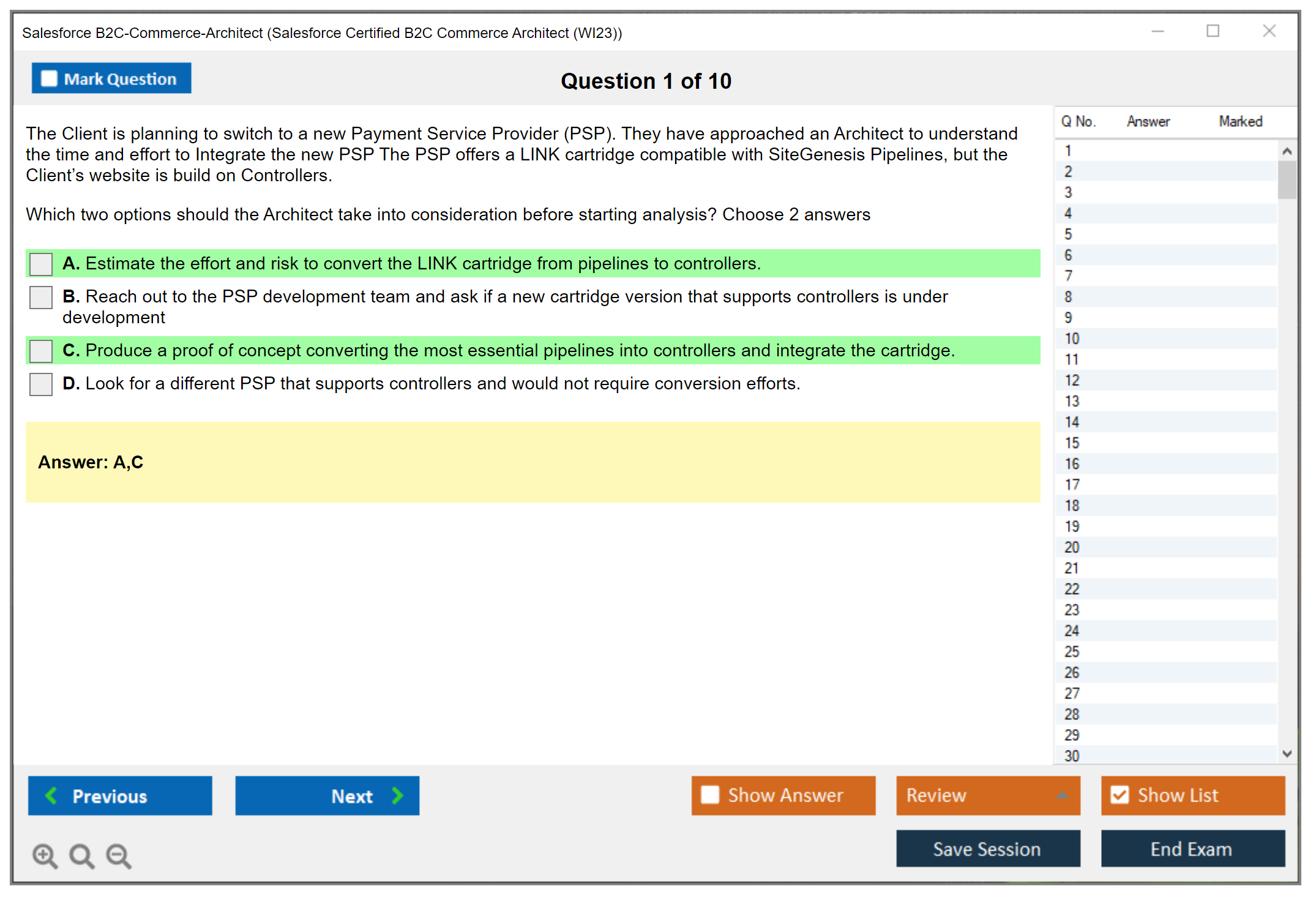 Salesforce B2C-Commerce-Architect (Salesforce Certified B2C Commerce Architect (WI23))

Mark Question

Question 1 of 10

The Client is planning to switch to a new Payment Service Provider (PSP). They have approached an Architect to understand the time and effort to Integrate the new PSP The PSP offers a LINK cartridge compatible with SiteGenesis Pipelines, but the Client's website is build on Controllers.

Which two options should the Architect take into consideration before starting analysis? Choose 2 answers

A. Estimate the effort and risk to convert the LINK cartridge from pipelines to controllers.

B. Reach out to the PSP development team and ask if a new cartridge version that supports controllers is under development

C. Produce a proof of concept converting the most essential pipelines into controllers and integrate the cartridge.

D. Look for a different PSP that supports controllers and would not require conversion efforts.

Answer: A,C

| Q No. | Answer | Marked |
|---|---|---|
| 1 | | |
| 2 | | |
| 3 | | |
| 4 | | |
| 5 | | |
| 6 | | |
| 7 | | |
| 8 | | |
| 9 | | |
| 10 | | |
| 11 | | |
| 12 | | |
| 13 | | |
| 14 | | |
| 15 | | |
| 16 | | |
| 17 | | |
| 18 | | |
| 19 | | |
| 20 | | |
| 21 | | |
| 22 | | |
| 23 | | |
| 24 | | |
| 25 | | |
| 26 | | |
| 27 | | |
| 28 | | |
| 29 | | |
| 30 | | |

Previous

Next

Show Answer

Review

Show List

Save Session

End Exam